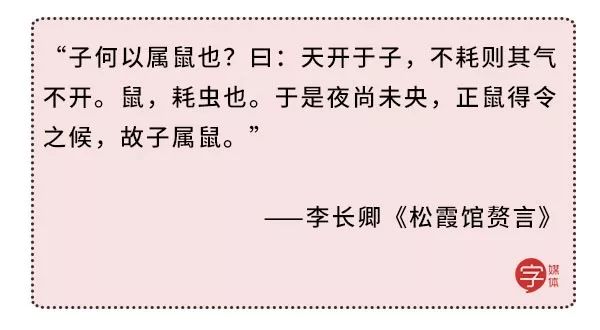 “子何以属鼠也？曰：天开于子，不耗则其气不开。鼠，耗虫也。于是夜尚未央，正鼠得令之候，故子属鼠。”

——李长卿《松霞馆赘言》

字 媒体